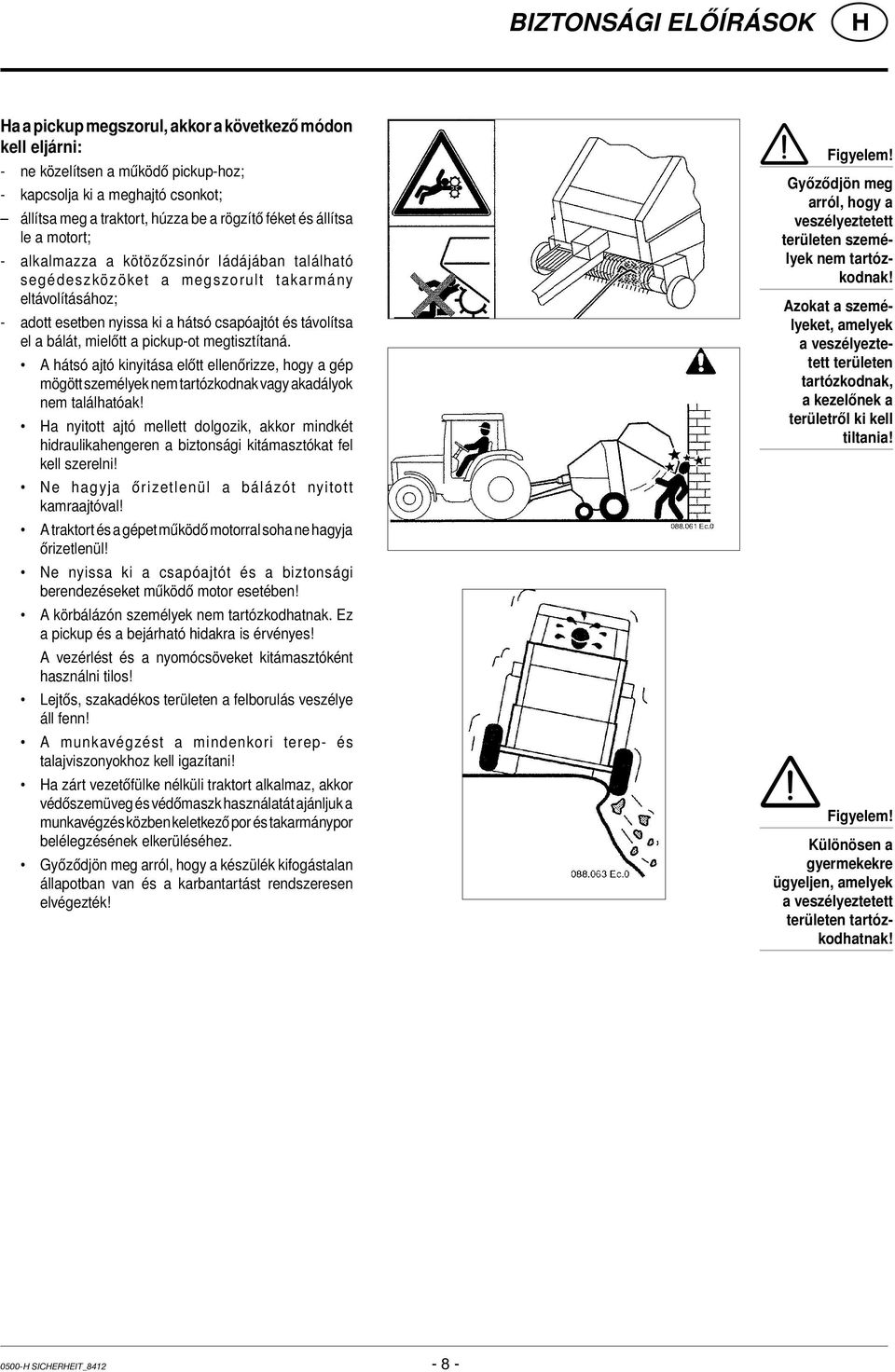 BIZTONSÁGI ELŐÍRÁSOK H

Ha a pickup megszorul, akkor a következő módon kell eljárni:

- ne közelítsen a működő pickup-hoz;
- kapcsolja ki a meghajtó csonkot;
– állítsa meg a traktort, húzza be a rögzítő féket és állítsa le a motort;
- alkalmazza a kötözőzsinór ládájában található segédeszközöket a megszorult takarmány eltávolításához;
- adott esetben nyissa ki a hátsó csapóajtót és távolítsa el a bálát, mielőtt a pickup-ot megtisztítaná.

• A hátsó ajtó kinyitása előtt ellenőrizze, hogy a gép mögött személyek nem tartózkodnak vagy akadályok nem találhatóak!
• Ha nyitott ajtó mellett dolgozik, akkor mindkét hidraulikahengeren a biztonsági kitámasztókat fel kell szerelni!
• Ne hagyja őrizetlenül a bálázót nyitott kamraajtóval!
• A traktort és a gépet működő motorral soha ne hagyja őrizetlenül!
• Ne nyissa ki a csapóajtót és a biztonsági berendezéseket működő motor esetében!
• A körbálázón személyek nem tartózkodhatnak. Ez a pickup és a bejárható hidakra is érvényes!
A vezérlést és a nyomócsöveket kitámasztóként használni tilos!
• Lejtős, szakadékos területen a felborulás veszélye áll fenn!
• A munkavégzést a mindenkori terep- és talajviszonyokhoz kell igazítani!
• Ha zárt vezetőfülke nélküli traktort alkalmaz, akkor védőszemüveg és védőmaszk használatát ajánljuk a munkavégzés közben keletkező por és takarmánypor belélegzésének elkerüléséhez.
• Győződjön meg arról, hogy a készülék kifogástalan állapotban van és a karbantartást rendszeresen elvégezték!

088.061 Ec.0

088.063 Ec.0

Figyelem!
Győződjön meg arról, hogy a veszélyeztetett területen személyek nem tartózkodnak!
Azokat a személyeket, amelyek a veszélyeztetett területen tartózkodnak, a kezelőnek a területről ki kell tiltania!

Figyelem!
Különösen a gyermekekre ügyeljen, amelyek a veszélyeztetett területen tartózkodhatnak!

0500-H SICHERHEIT_8412 - 8 -